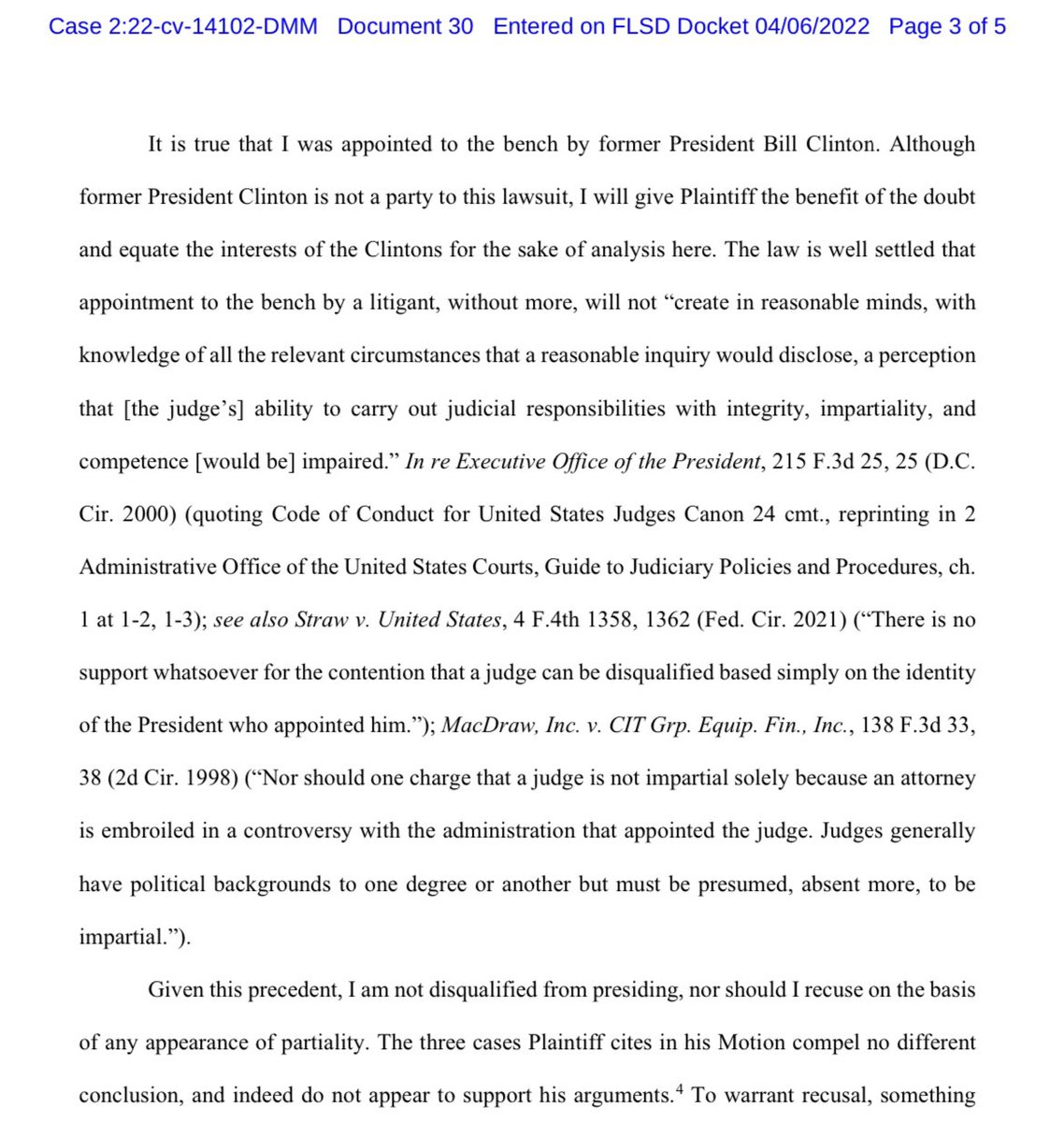 Case 2:22-cv-14102-DMM Document 30 Entered on FLSD Docket 04/06/2022 Page 3 of 5

It is true that I was appointed to the bench by former President Bill Clinton. Although former President Clinton is not a party to this lawsuit, I will give Plaintiff the benefit of the doubt and equate the interests of the Clintons for the sake of analysis here. The law is well settled that appointment to the bench by a litigant, without more, will not "create in reasonable minds, with knowledge of all the relevant circumstances that a reasonable inquiry would disclose, a perception that [the judge's] ability to carry out judicial responsibilities with integrity, impartiality, and competence [would be] impaired." In re Executive Office of the President, 215 F.3d 25, 25 (D.C. Cir. 2000) (quoting Code of Conduct for United States Judges Canon 24 cmt., reprinting in 2 Administrative Office of the United States Courts, Guide to Judiciary Policies and Procedures, ch. 1 at 1-2, 1-3); see also Straw v. United States, 4 F.4th 1358, 1362 (Fed. Cir. 2021) ("There is no support whatsoever for the contention that a judge can be disqualified based simply on the identity of the President who appointed him."); MacDraw, Inc. v. CIT Grp. Equip. Fin., Inc., 138 F.3d 33, 38 (2d Cir. 1998) ("Nor should one charge that a judge is not impartial solely because an attorney is embroiled in a controversy with the administration that appointed the judge. Judges generally have political backgrounds to one degree or another but must be presumed, absent more, to be impartial.").

Given this precedent, I am not disqualified from presiding, nor should I recuse on the basis of any appearance of partiality. The three cases Plaintiff cites in his Motion compel no different conclusion, and indeed do not appear to support his arguments.$^4$ To warrant recusal, something